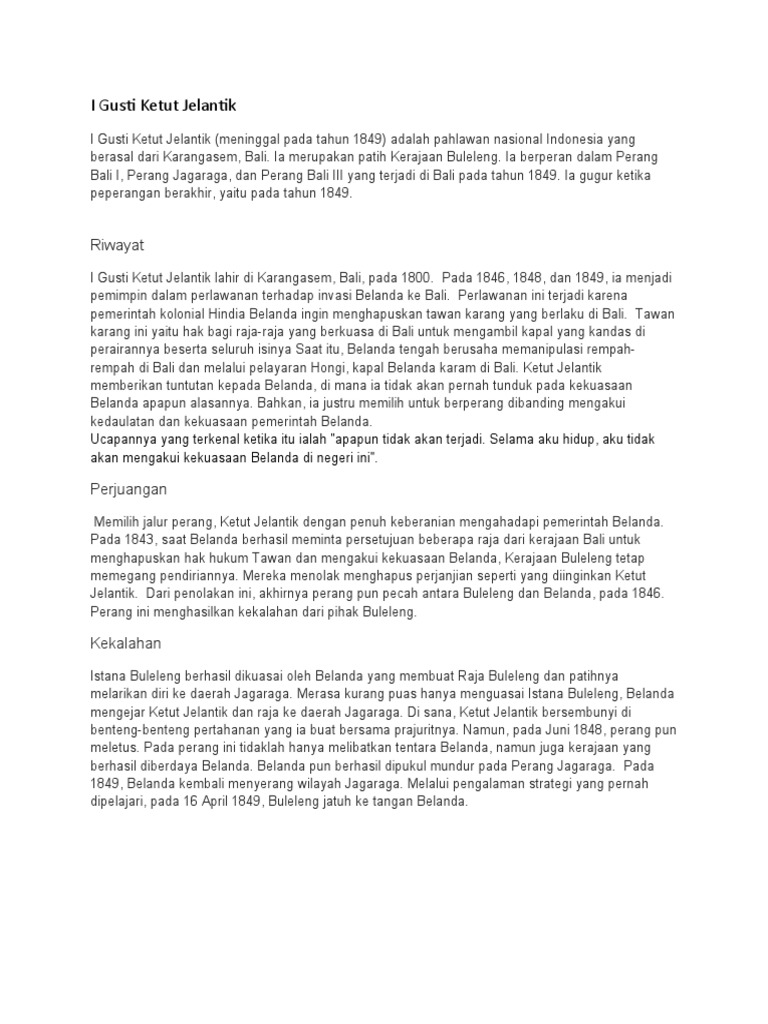 I Gusti Ketut Jelantik

I Gusti Ketut Jelantik (meninggal pada tahun 1849) adalah pahlawan nasional Indonesia yang berasal dari Karangasem, Bali. Ia merupakan patih Kerajaan Buleleng. Ia berperan dalam Perang Bali I, Perang Jagaraga, dan Perang Bali III yang terjadi di Bali pada tahun 1849. Ia gugur ketika peperangan berakhir, yaitu pada tahun 1849.

Riwayat

I Gusti Ketut Jelantik lahir di Karangasem, Bali, pada 1800. Pada 1846, 1848, dan 1849, ia menjadi pemimpin dalam perlawanan terhadap invasi Belanda ke Bali. Perlawanan ini terjadi karena pemerintah kolonial Hindia Belanda ingin menghapuskan tawan karang yang berlaku di Bali. Tawan karang ini yaitu hak bagi raja-raja yang berkuasa di Bali untuk mengambil kapal yang kandas di perairannya beserta seluruh isinya Saat itu, Belanda tengah berusaha memanipulasi rempah-rempah di Bali dan melalui pelayaran Hongi, kapal Belanda karam di Bali. Ketut Jelantik memberikan tuntutan kepada Belanda, di mana ia tidak akan pernah tunduk pada kekuasaan Belanda apapun alasannya. Bahkan, ia justru memilih untuk berperang dibanding mengakui kedaulatan dan kekuasaan pemerintah Belanda.
Ucapannya yang terkenal ketika itu ialah "apapun tidak akan terjadi. Selama aku hidup, aku tidak akan mengakui kekuasaan Belanda di negeri ini".

Perjuangan

Memilih jalur perang, Ketut Jelantik dengan penuh keberanian mengahadapi pemerintah Belanda. Pada 1843, saat Belanda berhasil meminta persetujuan beberapa raja dari kerajaan Bali untuk menghapuskan hak hukum Tawan dan mengakui kekuasaan Belanda, Kerajaan Buleleng tetap memegang pendiriannya. Mereka menolak menghapus perjanjian seperti yang diinginkan Ketut Jelantik. Dari penolakan ini, akhirnya perang pun pecah antara Buleleng dan Belanda, pada 1846. Perang ini menghasilkan kekalahan dari pihak Buleleng.

Kekalahan

Istana Buleleng berhasil dikuasai oleh Belanda yang membuat Raja Buleleng dan patihnya melarikan diri ke daerah Jagaraga. Merasa kurang puas hanya menguasai Istana Buleleng, Belanda mengejar Ketut Jelantik dan raja ke daerah Jagaraga. Di sana, Ketut Jelantik bersembunyi di benteng-benteng pertahanan yang ia buat bersama prajuritnya. Namun, pada Juni 1848, perang pun meletus. Pada perang ini tidaklah hanya melibatkan tentara Belanda, namun juga kerajaan yang berhasil diberdaya Belanda. Belanda pun berhasil dipukul mundur pada Perang Jagaraga. Pada 1849, Belanda kembali menyerang wilayah Jagaraga. Melalui pengalaman strategi yang pernah dipelajari, pada 16 April 1849, Buleleng jatuh ke tangan Belanda.